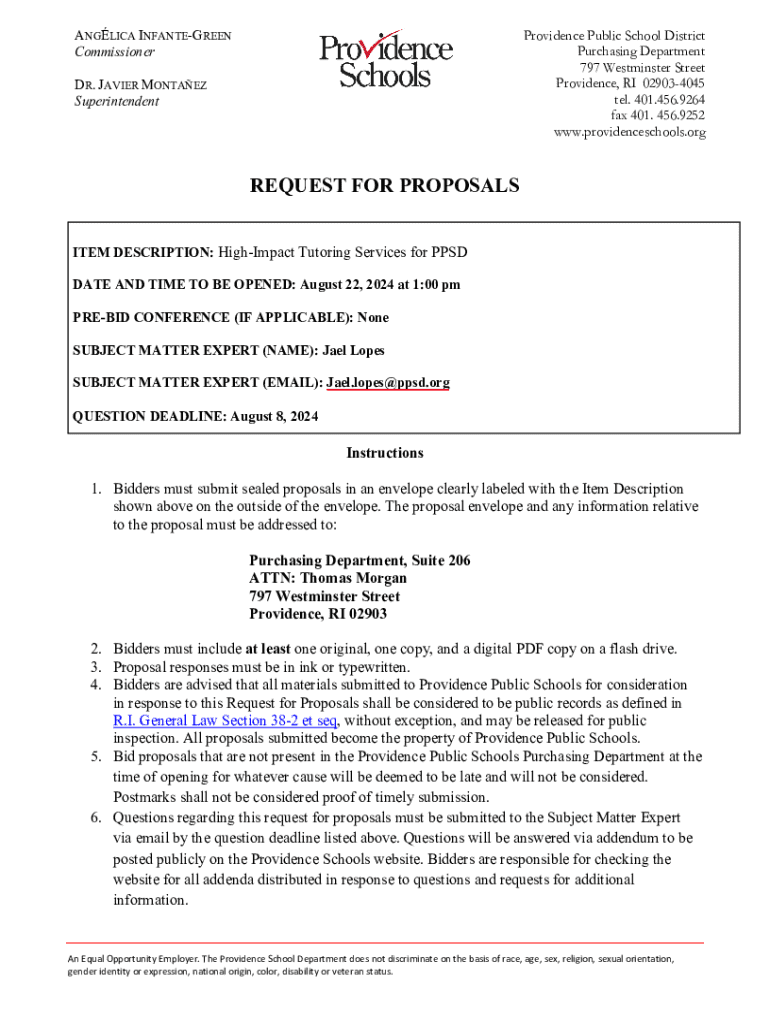 ANGÉLICA INFANTE-GREEN
Commissioner

DR. JAVIER MONTAÑEZ
Superintendent

Providence Schools

Providence Public School District
Purchasing Department
797 Westminster Street
Providence, RI 02903-4045
tel. 401.456.9264
fax 401. 456.9252
www.providenceschools.org

REQUEST FOR PROPOSALS

ITEM DESCRIPTION: High-Impact Tutoring Services for PPSD

DATE AND TIME TO BE OPENED: August 22, 2024 at 1:00 pm

PRE-BID CONFERENCE (IF APPLICABLE): None

SUBJECT MATTER EXPERT (NAME): Jael Lopes

SUBJECT MATTER EXPERT (EMAIL): Jael.lopes@ppsd.org

QUESTION DEADLINE: August 8, 2024

Instructions

1. Bidders must submit sealed proposals in an envelope clearly labeled with the Item Description shown above on the outside of the envelope. The proposal envelope and any information relative to the proposal must be addressed to:

Purchasing Department, Suite 206
ATTN: Thomas Morgan
797 Westminster Street
Providence, RI 02903

2. Bidders must include at least one original, one copy, and a digital PDF copy on a flash drive.
3. Proposal responses must be in ink or typewritten.
4. Bidders are advised that all materials submitted to Providence Public Schools for consideration in response to this Request for Proposals shall be considered to be public records as defined in R.I. General Law Section 38-2 et seq, without exception, and may be released for public inspection. All proposals submitted become the property of Providence Public Schools.
5. Bid proposals that are not present in the Providence Public Schools Purchasing Department at the time of opening for whatever cause will be deemed to be late and will not be considered. Postmarks shall not be considered proof of timely submission.
6. Questions regarding this request for proposals must be submitted to the Subject Matter Expert via email by the question deadline listed above. Questions will be answered via addendum to be posted publicly on the Providence Schools website. Bidders are responsible for checking the website for all addenda distributed in response to questions and requests for additional information.

An Equal Opportunity Employer. The Providence School Department does not discriminate on the basis of race, age, sex, religion, sexual orientation, gender identity or expression, national origin, color, disability or veteran status.